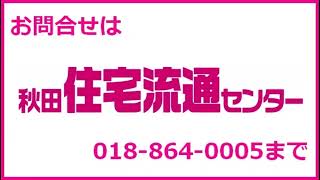 お問合せは

秋田住宅流通センター

018-864-0005まで